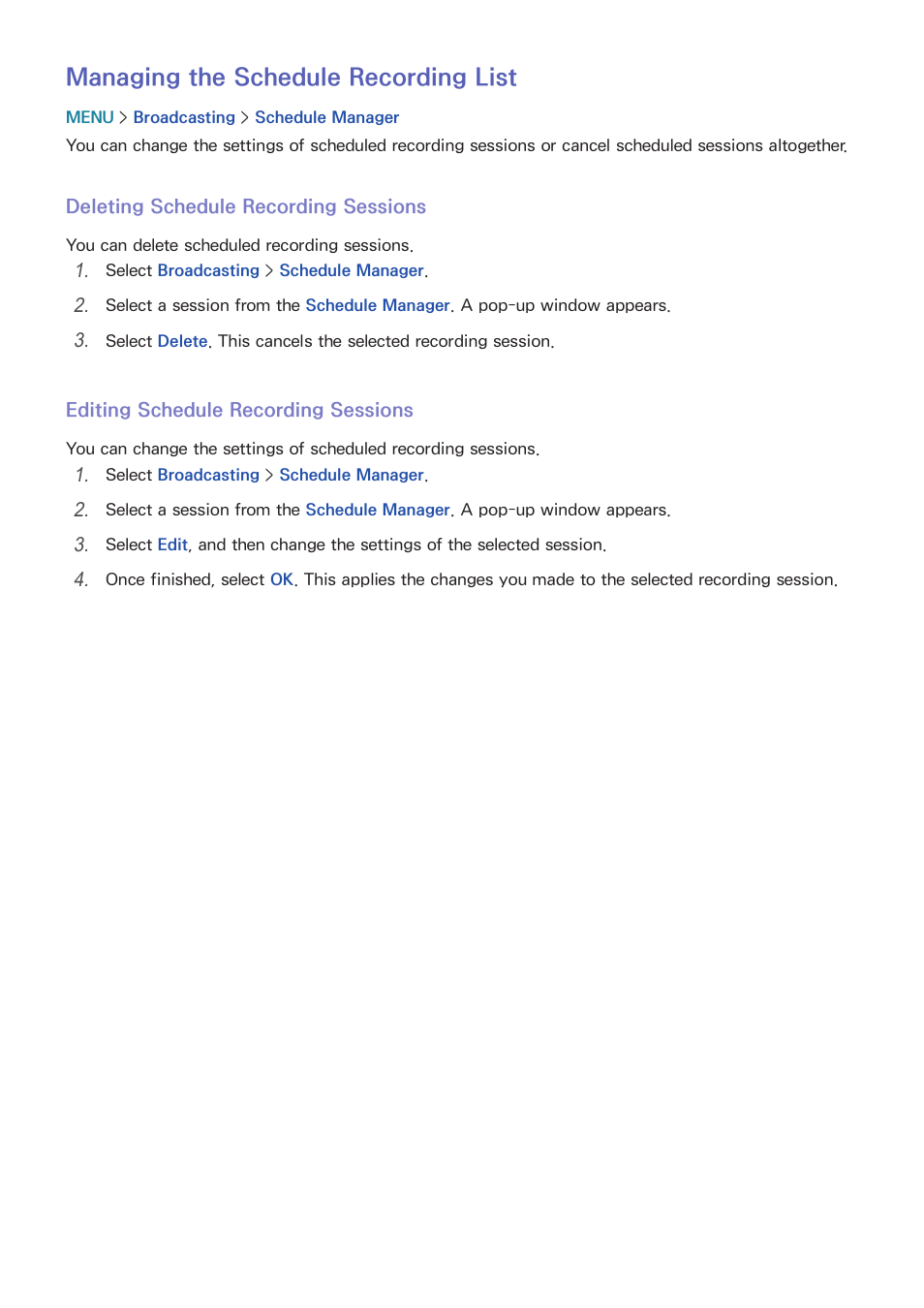 Managing the Schedule Recording List

MENU > Broadcasting > Schedule Manager

You can change the settings of scheduled recording sessions or cancel scheduled sessions altogether.

Deleting Schedule Recording Sessions

You can delete scheduled recording sessions.

1. Select Broadcasting > Schedule Manager.
2. Select a session from the Schedule Manager. A pop-up window appears.
3. Select Delete. This cancels the selected recording session.

Editing Schedule Recording Sessions

You can change the settings of scheduled recording sessions.

1. Select Broadcasting > Schedule Manager.
2. Select a session from the Schedule Manager. A pop-up window appears.
3. Select Edit, and then change the settings of the selected session.
4. Once finished, select OK. This applies the changes you made to the selected recording session.